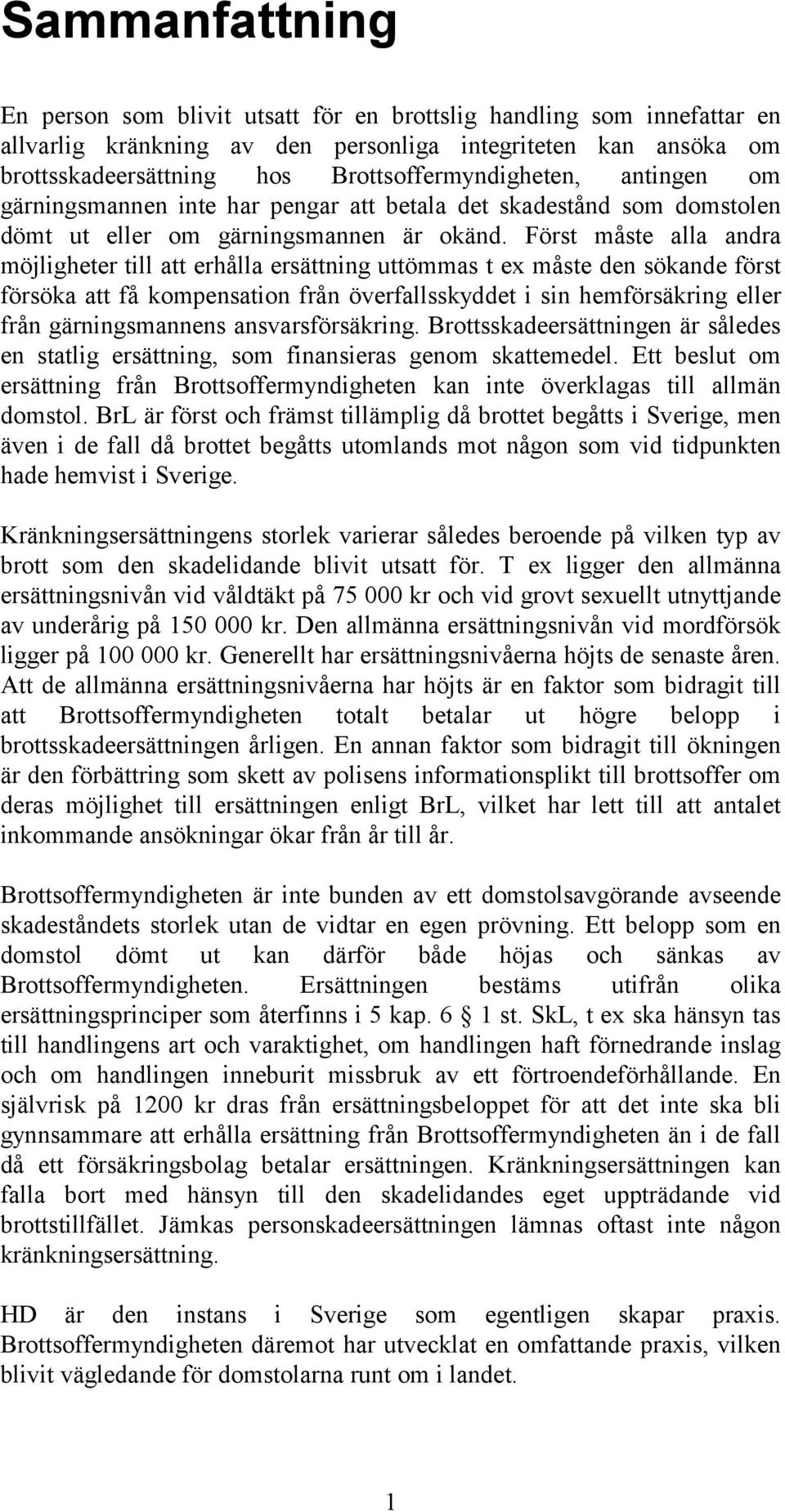 Sammanfattning

En person som blivit utsatt för en brottslig handling som innefattar en allvarlig kränkning av den personliga integriteten kan ansöka om brottsskadeersättning hos Brottsoffermyndigheten, antingen om gärningsmannen inte har pengar att betala det skadestånd som domstolen dömt ut eller om gärningsmannen är okänd. Först måste alla andra möjligheter till att erhålla ersättning uttömmas t ex måste den sökande först försöka att få kompensation från överfallsskyddet i sin hemförsäkring eller från gärningsmannens ansvarsförsäkring. Brottsskadeersättningen är således en statlig ersättning, som finansieras genom skattemedel. Ett beslut om ersättning från Brottsoffermyndigheten kan inte överklagas till allmän domstol. BrL är först och främst tillämplig då brottet begåtts i Sverige, men även i de fall då brottet begåtts utomlands mot någon som vid tidpunkten hade hemvist i Sverige.

Kränkningsersättningens storlek varierar således beroende på vilken typ av brott som den skadelidande blivit utsatt för. T ex ligger den allmänna ersättningsnivån vid våldtäkt på 75 000 kr och vid grovt sexuellt utnyttjande av underårig på 150 000 kr. Den allmänna ersättningsnivån vid mordförsök ligger på 100 000 kr. Generellt har ersättningsnivåerna höjts de senaste åren. Att de allmänna ersättningsnivåerna har höjts är en faktor som bidragit till att Brottsoffermyndigheten totalt betalar ut högre belopp i brottsskadeersättningen årligen. En annan faktor som bidragit till ökningen är den förbättring som skett av polisens informationsplikt till brottsoffer om deras möjlighet till ersättningen enligt BrL, vilket har lett till att antalet inkommande ansökningar ökar från år till år.

Brottsoffermyndigheten är inte bunden av ett domstolsavgörande avseende skadeståndets storlek utan de vidtar en egen prövning. Ett belopp som en domstol dömt ut kan därför både höjas och sänkas av Brottsoffermyndigheten. Ersättningen bestäms utifrån olika ersättningsprinciper som återfinns i 5 kap. 6 § 1 st. SkL, t ex ska hänsyn tas till handlingens art och varaktighet, om handlingen haft förnedrande inslag och om handlingen inneburit missbruk av ett förtroendeförhållande. En självrisk på 1200 kr dras från ersättningsbeloppet för att det inte ska bli gynnsammare att erhålla ersättning från Brottsoffermyndigheten än i de fall då ett försäkringsbolag betalar ersättningen. Kränkningsersättningen kan falla bort med hänsyn till den skadelidandes eget uppträdande vid brottstillfället. Jämkas personskadeersättningen lämnas oftast inte någon kränkningsersättning.

HD är den instans i Sverige som egentligen skapar praxis. Brottsoffermyndigheten däremot har utvecklat en omfattande praxis, vilken blivit vägledande för domstolarna runt om i landet.

1